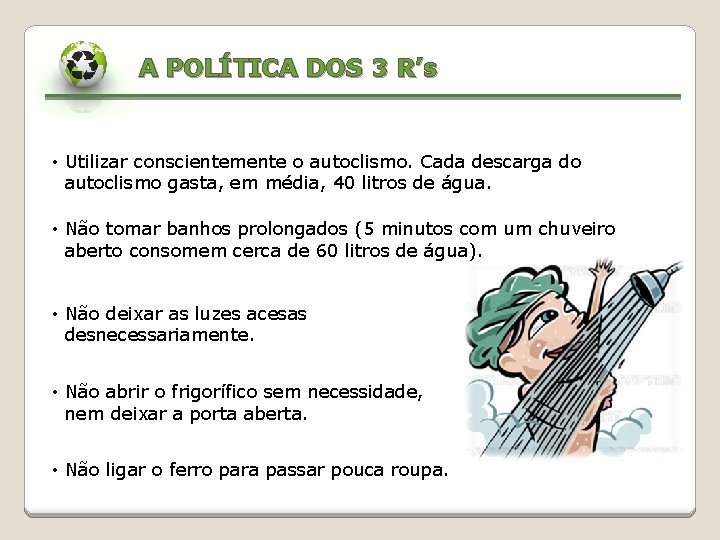 A POLÍTICA DOS 3 R's

• Utilizar conscientemente o autoclismo. Cada descarga do autoclismo gasta, em média, 40 litros de água.

• Não tomar banhos prolongados (5 minutos com um chuveiro aberto consomem cerca de 60 litros de água).

• Não deixar as luzes acesas desnecessariamente.

• Não abrir o frigorífico sem necessidade, nem deixar a porta aberta.

• Não ligar o ferro para passar pouca roupa.